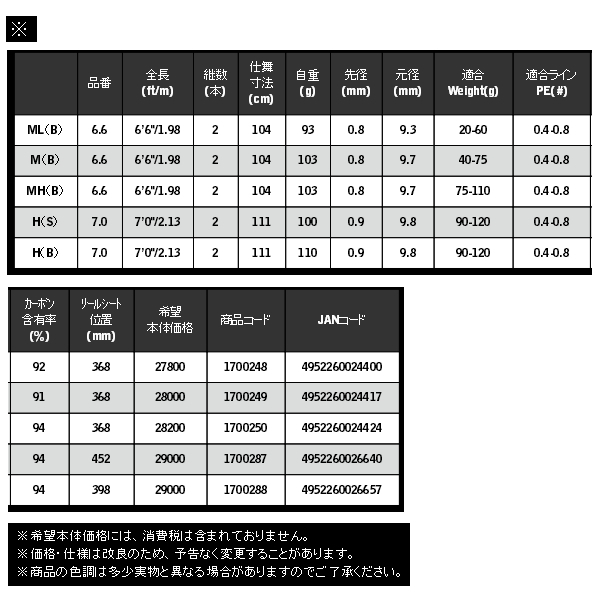 ※

| | 品番 | 全長 (ft/m) | 継数 (本) | 仕舞寸法 (cm) | 自重 (g) | 先径 (mm) | 元径 (mm) | 適合 Weight(g) | 適合ライン PE(#) |
|---|---|---|---|---|---|---|---|---|---|
| ML(B) | 6.6 | 6'6"/1.98 | 2 | 104 | 93 | 0.8 | 9.3 | 20-60 | 0.4-0.8 |
| M(B) | 6.6 | 6'6"/1.98 | 2 | 104 | 103 | 0.8 | 9.7 | 40-75 | 0.4-0.8 |
| MH(B) | 6.6 | 6'6"/1.98 | 2 | 104 | 103 | 0.8 | 9.7 | 75-110 | 0.4-0.8 |
| H(S) | 7.0 | 7'0"/2.13 | 2 | 111 | 100 | 0.9 | 9.8 | 90-120 | 0.4-0.8 |
| H(B) | 7.0 | 7'0"/2.13 | 2 | 111 | 110 | 0.9 | 9.8 | 90-120 | 0.4-0.8 |

| カーボン含有率 (%) | リールシート位置 (mm) | 希望本体価格 | 商品コード | JANコード |
|---|---|---|---|---|
| 92 | 368 | 27800 | 1700248 | 4952260024400 |
| 91 | 368 | 28000 | 1700249 | 4952260024417 |
| 94 | 368 | 28200 | 1700250 | 4952260024424 |
| 94 | 452 | 29000 | 1700287 | 4952260026640 |
| 94 | 398 | 29000 | 1700288 | 4952260026657 |

※希望本体価格には、消費税は含まれておりません。
※価格・仕様は改良のため、予告なく変更することがあります。
※商品の色調は多少実物と異なる場合がありますのでご了承ください。